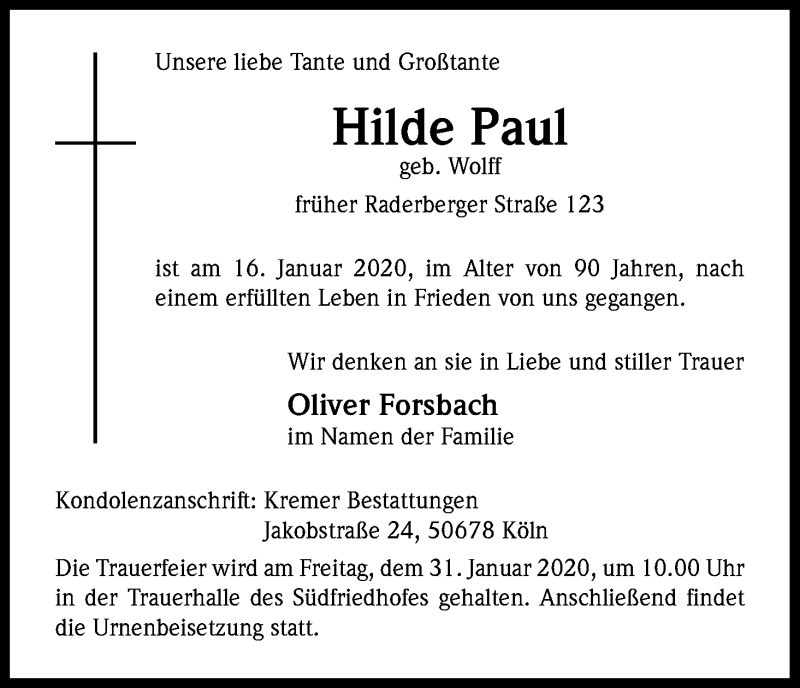 Unsere liebe Tante und Großtante

Hilde Paul
geb. Wolff

früher Raderberger Straße 123

ist am 16. Januar 2020, im Alter von 90 Jahren, nach einem erfüllten Leben in Frieden von uns gegangen.

Wir denken an sie in Liebe und stiller Trauer

Oliver Forsbach
im Namen der Familie

Kondolenzanschrift: Kremer Bestattungen
Jakobstraße 24, 50678 Köln

Die Trauerfeier wird am Freitag, dem 31. Januar 2020, um 10.00 Uhr in der Trauerhalle des Südfriedhofes gehalten. Anschließend findet die Urnenbeisetzung statt.